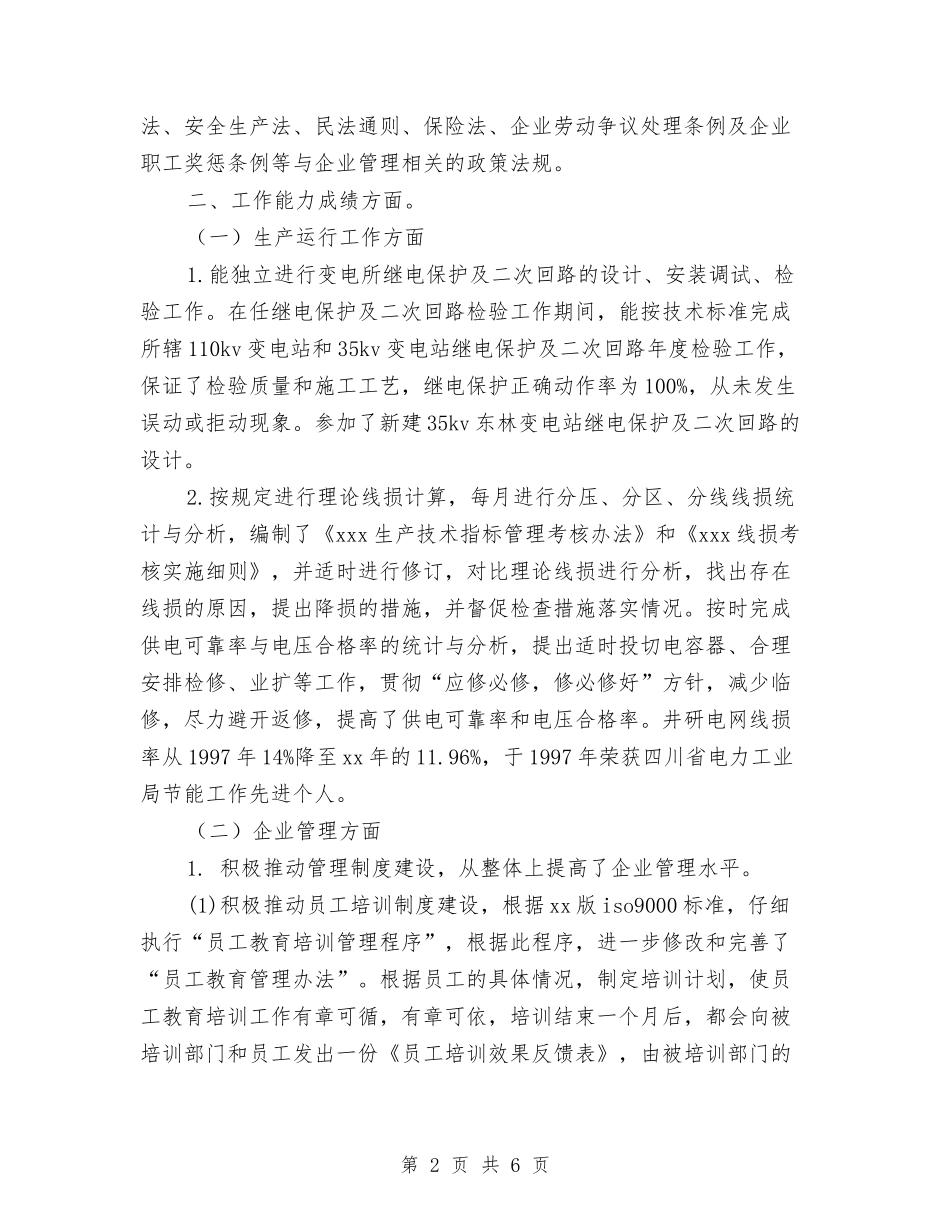 法、安全生产法、民法通则、保险法、企业劳动争议处理条例及企业职工奖惩条例等与企业管理相关的政策法规。

二、工作能力成绩方面。

（一）生产运行工作方面

1.能独立进行变电所继电保护及二次回路的设计、安装调试、检验工作。在任继电保护及二次回路检验工作期间，能按技术标准完成所辖110kv变电站和35kv变电站继电保护及二次回路年度检验工作，保证了检验质量和施工工艺，继电保护正确动作率为100%，从未发生误动或拒动现象。参加了新建35kv东林变电站继电保护及二次回路的设计。

2.按规定进行理论线损计算，每月进行分压、分区、分线线损统计与分析，编制了《xxx生产技术指标管理考核办法》和《xxx线损考核实施细则》，并适时进行修订，对比理论线损进行分析，找出存在线损的原因，提出降损的措施，并督促检查措施落实情况。按时完成供电可靠率与电压合格率的统计与分析，提出适时投切电容器、合理安排检修、业扩等工作，贯彻“应修必修，修必修好”方针，减少临修，尽力避开返修，提高了供电可靠率和电压合格率。井研电网线损率从1997年14%降至xx年的11.96%，于1997年荣获四川省电力工业局节能工作先进个人。

（二）企业管理方面

1. 积极推动管理制度建设，从整体上提高了企业管理水平。

(1)积极推动员工培训制度建设，根据xx版iso9000标准，仔细执行“员工教育培训管理程序”，根据此程序，进一步修改和完善了“员工教育管理办法”。根据员工的具体情况，制定培训计划，使员工教育培训工作有章可循，有章可依，培训结束一个月后，都会向被培训部门和员工发出一份《员工培训效果反馈表》，由被培训部门的

第 2 页 共 6 页